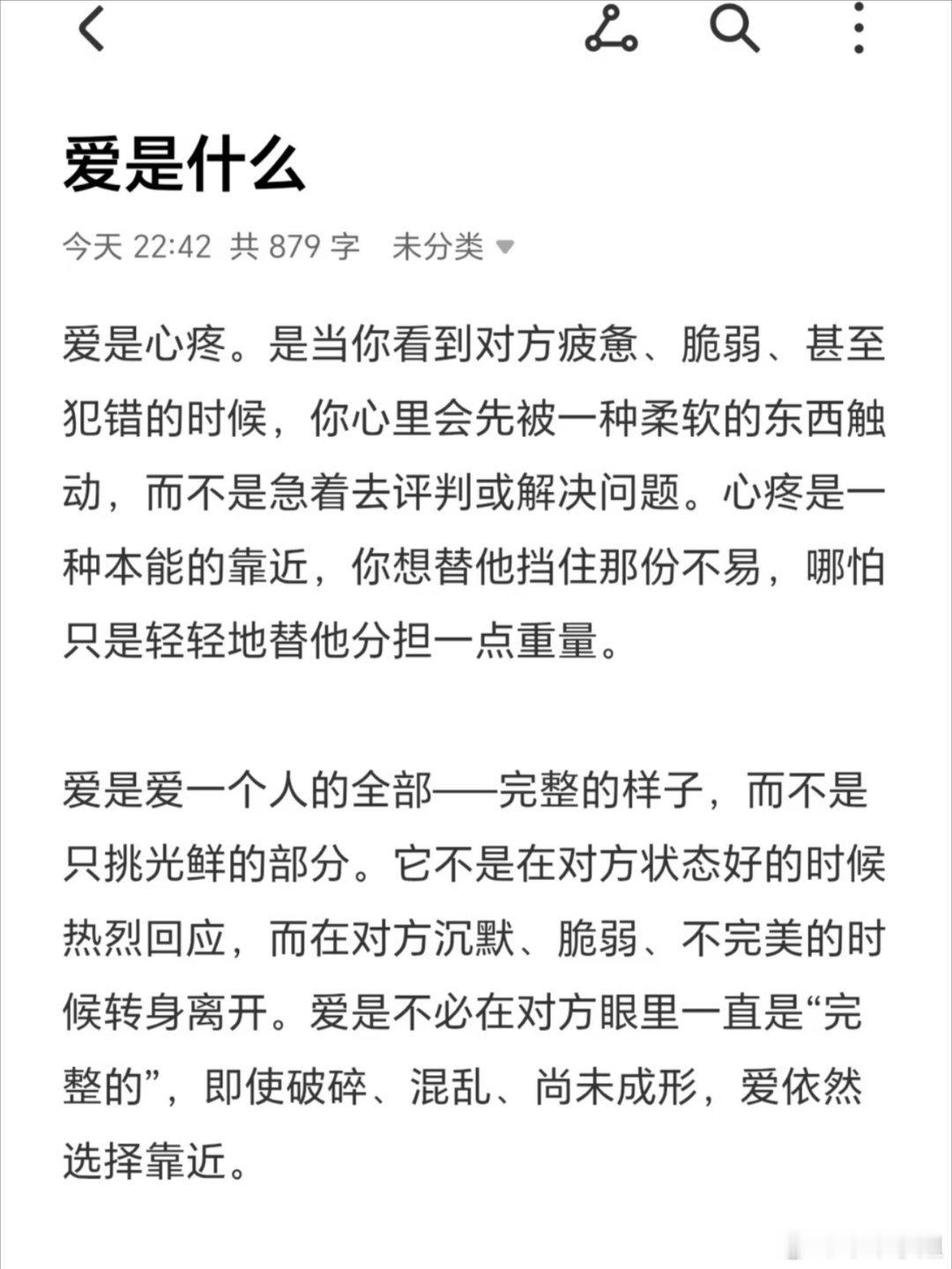 爱是什么

今天 22:42 共 879 字 未分类

爱是心疼。是当你看到对方疲惫、脆弱、甚至犯错的时候，你心里会先被一种柔软的东西触动，而不是急着去评判或解决问题。心疼是一种本能的靠近，你想替他挡住那份不易，哪怕只是轻轻地替他分担一点重量。

爱是爱一个人的全部——完整的样子，而不是只挑光鲜的部分。它不是在对方状态好的时候热烈回应，而在对方沉默、脆弱、不完美的时候转身离开。爱是不必在对方眼里一直是“完整的”，即使破碎、混乱、尚未成形，爱依然选择靠近。